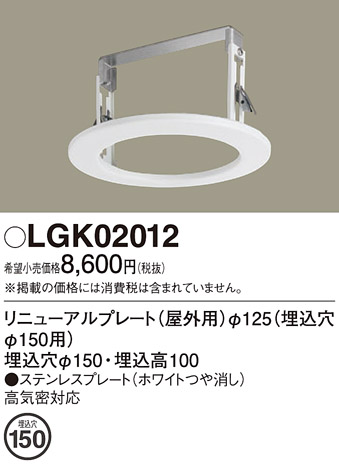 ○LGK02012
希望小売価格8,600円(税抜)
※掲載の価格には消費税は含まれていません。

リニューアルプレート(屋外用)φ125(埋込穴φ150用)
埋込穴φ150・埋込高100
●ステンレスプレート(ホワイトつや消し)
高気密対応

埋込穴
150